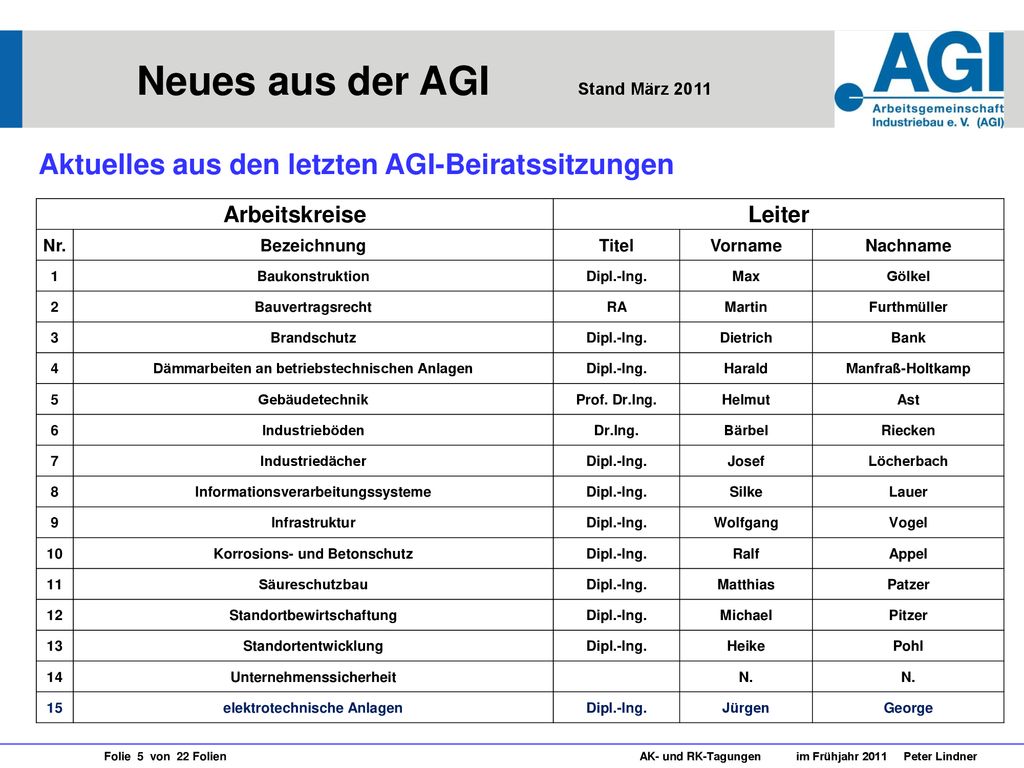 Neues aus der AGI Stand März 2011

AGI
Arbeitsgemeinschaft Industriebau e. V. (AGI)

Aktuelles aus den letzten AGI-Beiratssitzungen

| Arbeitskreise | | Leiter | | |
|---|---|---|---|---|
| Nr. | Bezeichnung | Titel | Vorname | Nachname |
| 1 | Baukonstruktion | Dipl.-Ing. | Max | Gölkel |
| 2 | Bauvertragsrecht | RA | Martin | Furthmüller |
| 3 | Brandschutz | Dipl.-Ing. | Dietrich | Bank |
| 4 | Dämmarbeiten an betriebstechnischen Anlagen | Dipl.-Ing. | Harald | Manfraß-Holtkamp |
| 5 | Gebäudetechnik | Prof. Dr.Ing. | Helmut | Ast |
| 6 | Industrieböden | Dr.Ing. | Bärbel | Riecken |
| 7 | Industriedächer | Dipl.-Ing. | Josef | Löcherbach |
| 8 | Informationsverarbeitungssysteme | Dipl.-Ing. | Silke | Lauer |
| 9 | Infrastruktur | Dipl.-Ing. | Wolfgang | Vogel |
| 10 | Korrosions- und Betonschutz | Dipl.-Ing. | Ralf | Appel |
| 11 | Säureschutzbau | Dipl.-Ing. | Matthias | Patzer |
| 12 | Standortbewirtschaftung | Dipl.-Ing. | Michael | Pitzer |
| 13 | Standortentwicklung | Dipl.-Ing. | Heike | Pohl |
| 14 | Unternehmenssicherheit | | N. | N. |
| 15 | elektrotechnische Anlagen | Dipl.-Ing. | Jürgen | George |

Folie 5 von 22 Folien AK- und RK-Tagungen im Frühjahr 2011 Peter Lindner